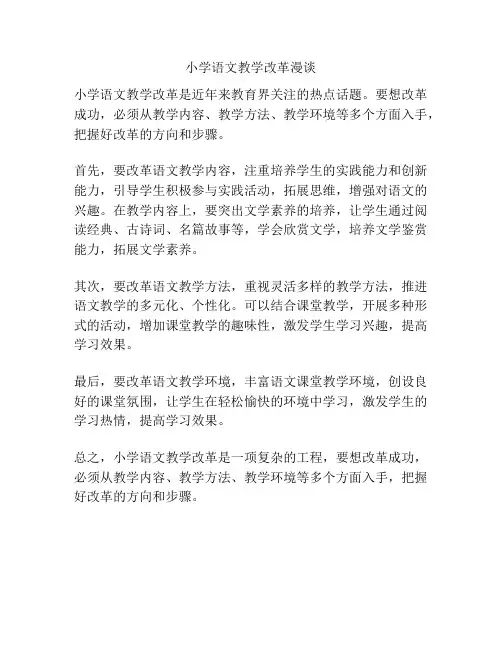 小学语文教学改革漫谈

小学语文教学改革是近年来教育界关注的热点话题。要想改革成功，必须从教学内容、教学方法、教学环境等多个方面入手，把握好改革的方向和步骤。

首先，要改革语文教学内容，注重培养学生的实践能力和创新能力，引导学生积极参与实践活动，拓展思维，增强对语文的兴趣。在教学内容上，要突出文学素养的培养，让学生通过阅读经典、古诗词、名篇故事等，学会欣赏文学，培养文学鉴赏能力，拓展文学素养。

其次，要改革语文教学方法，重视灵活多样的教学方法，推进语文教学的多元化、个性化。可以结合课堂教学，开展多种形式的活动，增加课堂教学的趣味性，激发学生学习兴趣，提高学习效果。

最后，要改革语文教学环境，丰富语文课堂教学环境，创设良好的课堂氛围，让学生在轻松愉快的环境中学习，激发学生的学习热情，提高学习效果。

总之，小学语文教学改革是一项复杂的工程，要想改革成功，必须从教学内容、教学方法、教学环境等多个方面入手，把握好改革的方向和步骤。